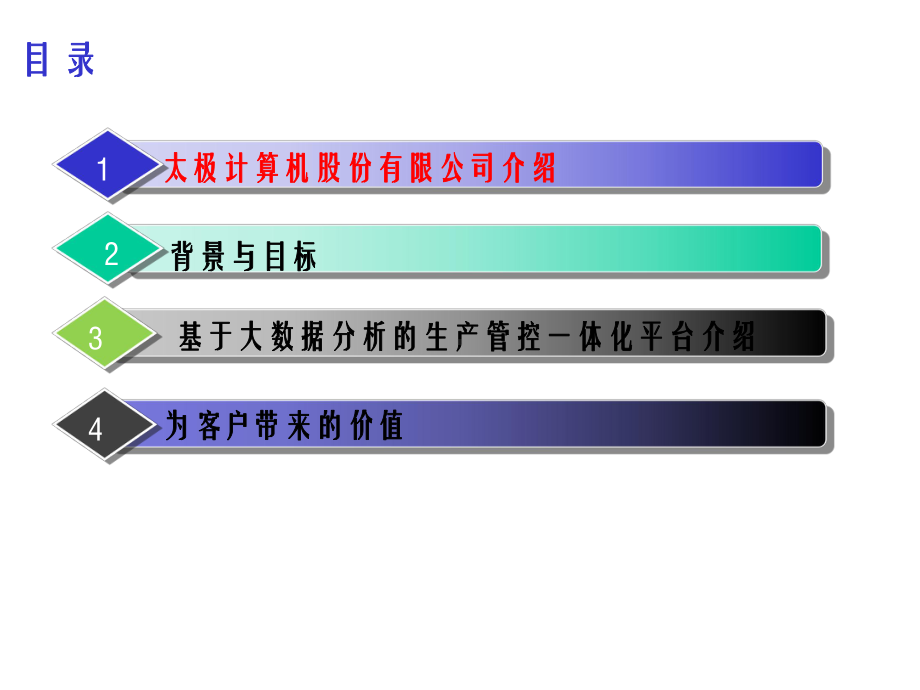 目 录

1 太极计算机股份有限公司介绍

2 背景与目标

3 基于大数据分析的生产管控一体化平台介绍

4 为客户带来的价值